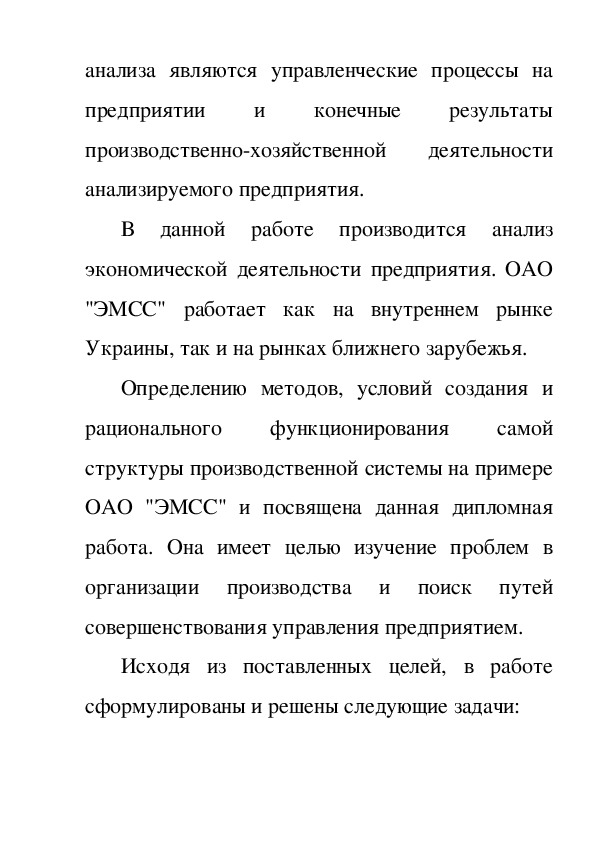 анализа являются управленческие процессы на предприятии и конечные результаты производственно-хозяйственной деятельности анализируемого предприятия.

В данной работе производится анализ экономической деятельности предприятия. ОАО "ЭМСС" работает как на внутреннем рынке Украины, так и на рынках ближнего зарубежья.

Определению методов, условий создания и рационального функционирования самой структуры производственной системы на примере ОАО "ЭМСС" и посвящена данная дипломная работа. Она имеет целью изучение проблем в организации производства и поиск путей совершенствования управления предприятием.

Исходя из поставленных целей, в работе сформулированы и решены следующие задачи: